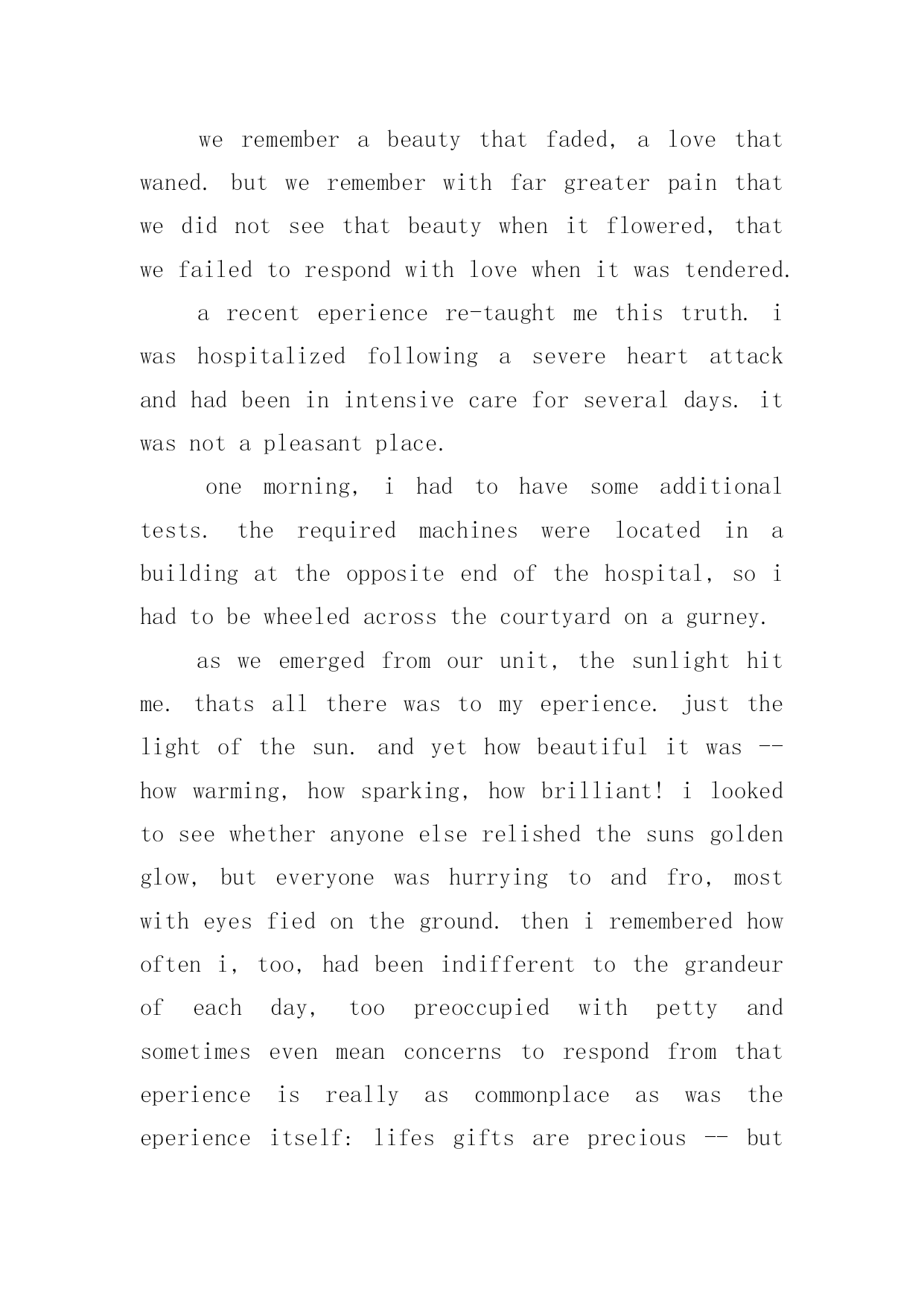 we remember a beauty that faded, a love that waned. but we remember with far greater pain that we did not see that beauty when it flowered, that we failed to respond with love when it was tendered.

a recent eperience re-taught me this truth. i was hospitalized following a severe heart attack and had been in intensive care for several days. it was not a pleasant place.

one morning, i had to have some additional tests. the required machines were located in a building at the opposite end of the hospital, so i had to be wheeled across the courtyard on a gurney.

as we emerged from our unit, the sunlight hit me. thats all there was to my eperience. just the light of the sun. and yet how beautiful it was -- how warming, how sparking, how brilliant! i looked to see whether anyone else relished the suns golden glow, but everyone was hurrying to and fro, most with eyes fied on the ground. then i remembered how often i, too, had been indifferent to the grandeur of each day, too preoccupied with petty and sometimes even mean concerns to respond from that eperience is really as commonplace as was the eperience itself: lifes gifts are precious -- but